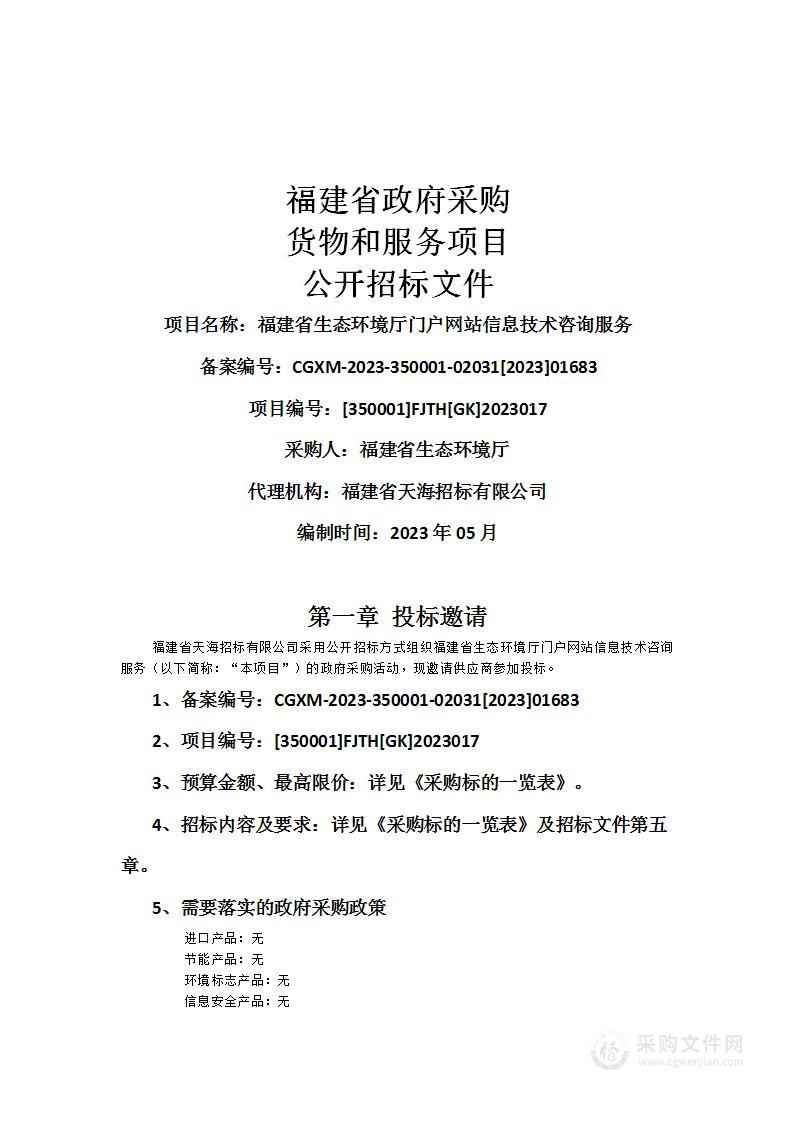 福建省政府采购
货物和服务项目
公开招标文件

项目名称：福建省生态环境厅门户网站信息技术咨询服务

备案编号：CGXM-2023-350001-02031[2023]01683

项目编号：[350001]FJTH[GK]2023017

采购人：福建省生态环境厅

代理机构：福建省天海招标有限公司

编制时间：2023 年 05 月

第一章 投标邀请

福建省天海招标有限公司采用公开招标方式组织福建省生态环境厅门户网站信息技术咨询服务（以下简称：“本项目”）的政府采购活动，现邀请供应商参加投标。

1、备案编号：CGXM-2023-350001-02031[2023]01683

2、项目编号：[350001]FJTH[GK]2023017

3、预算金额、最高限价：详见《采购标的一览表》。

4、招标内容及要求：详见《采购标的一览表》及招标文件第五章。

5、需要落实的政府采购政策

进口产品：无
节能产品：无
环境标志产品：无
信息安全产品：无

采购文件网
www.cgwenjian.com